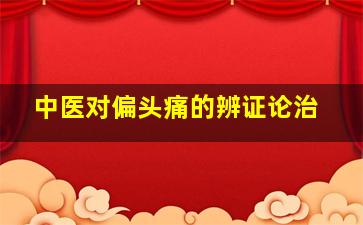 中医对偏头痛的辨证论治